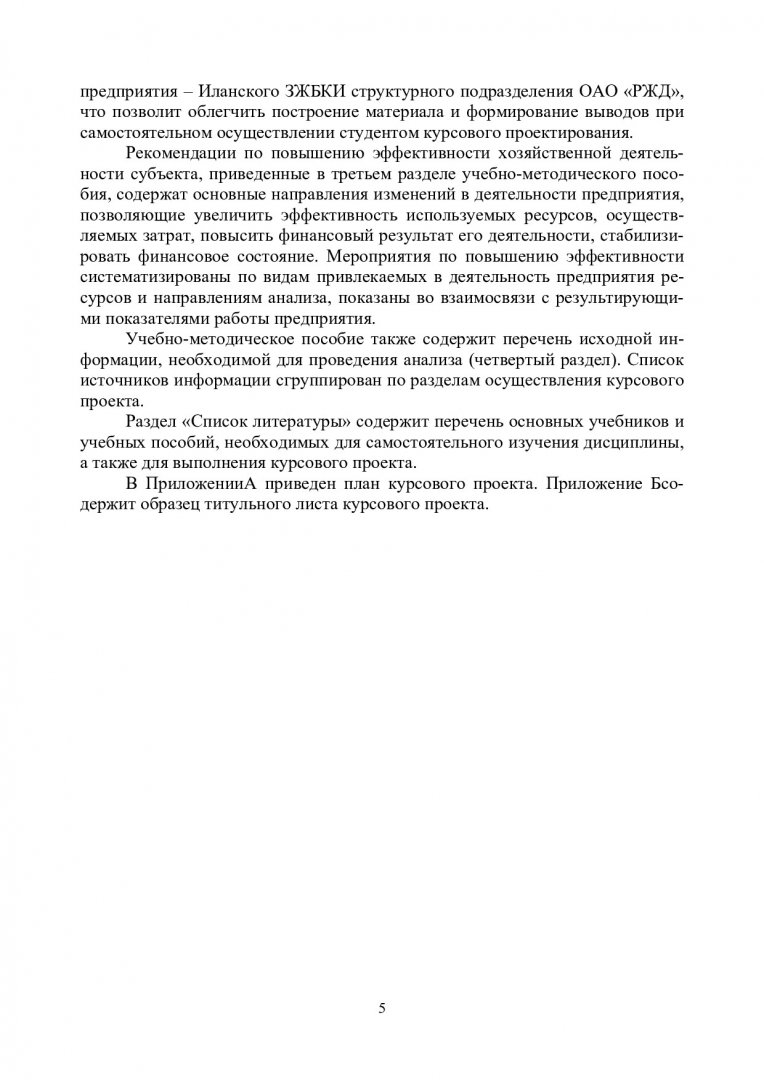 предприятия – Иланского ЗЖБКИ структурного подразделения ОАО «РЖД», что позволит облегчить построение материала и формирование выводов при самостоятельном осуществлении студентом курсового проектирования.

Рекомендации по повышению эффективности хозяйственной деятельности субъекта, приведенные в третьем разделе учебно-методического пособия, содержат основные направления изменений в деятельности предприятия, позволяющие увеличить эффективность используемых ресурсов, осуществляемых затрат, повысить финансовый результат его деятельности, стабилизировать финансовое состояние. Мероприятия по повышению эффективности систематизированы по видам привлекаемых в деятельность предприятия ресурсов и направлениям анализа, показаны во взаимосвязи с результирующими показателями работы предприятия.

Учебно-методическое пособие также содержит перечень исходной информации, необходимой для проведения анализа (четвертый раздел). Список источников информации сгруппирован по разделам осуществления курсового проекта.

Раздел «Список литературы» содержит перечень основных учебников и учебных пособий, необходимых для самостоятельного изучения дисциплины, а также для выполнения курсового проекта.

В ПриложенииА приведен план курсового проекта. Приложение Бсодержит образец титульного листа курсового проекта.

5